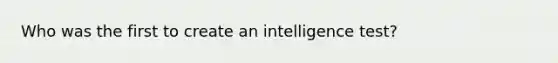 Who was the first to create an intelligence test?